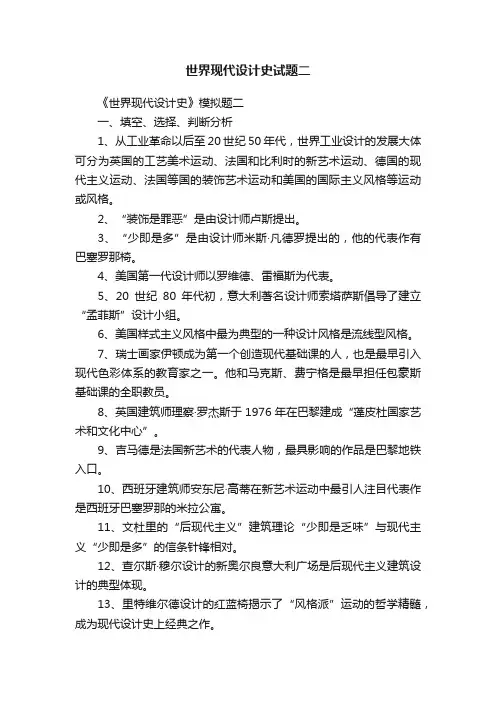 世界现代设计史试题二

《世界现代设计史》模拟题二

一、填空、选择、判断分析

1、从工业革命以后至20世纪50年代，世界工业设计的发展大体可分为英国的工艺美术运动、法国和比利时的新艺术运动、德国的现代主义运动、法国等国的装饰艺术运动和美国的国际主义风格等运动或风格。

2、“装饰是罪恶”是由设计师卢斯提出。

3、“少即是多”是由设计师米斯·凡德罗提出的，他的代表作有巴塞罗那椅。

4、美国第一代设计师以罗维德、雷福斯为代表。

5、20 世纪 80 年代初，意大利著名设计师索塔萨斯倡导了建立“孟菲斯”设计小组。

6、美国样式主义风格中最为典型的一种设计风格是流线型风格。

7、瑞士画家伊顿成为第一个创造现代基础课的人，也是最早引入现代色彩体系的教育家之一。他和马克斯、费宁格是最早担任包豪斯基础课的全职教员。

8、英国建筑师理察·罗杰斯于 1976 年在巴黎建成“蓬皮杜国家艺术和文化中心”。

9、吉马德是法国新艺术的代表人物，最具影响的作品是巴黎地铁入口。

10、西班牙建筑师安东尼·高蒂在新艺术运动中最引人注目代表作是西班牙巴塞罗那的米拉公寓。

11、文杜里的“后现代主义”建筑理论“少即是乏味”与现代主义“少即是多”的信条针锋相对。

12、查尔斯·穆尔设计的新奥尔良意大利广场是后现代主义建筑设计的典型体现。

13、里特维尔德设计的红蓝椅揭示了“风格派”运动的哲学精髓，成为现代设计史上经典之作。